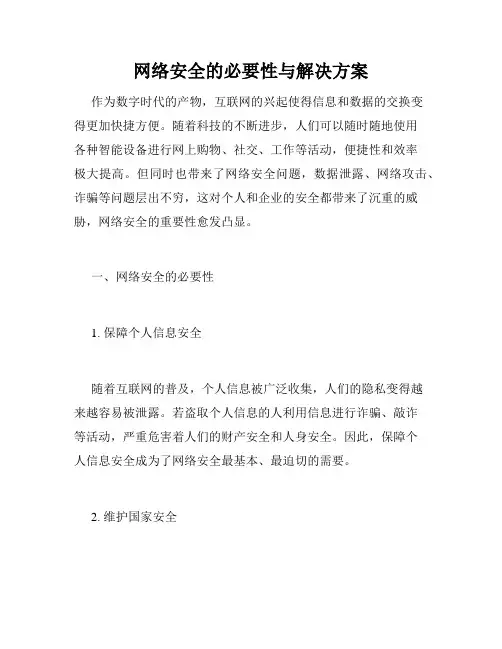 网络安全的必要性与解决方案

作为数字时代的产物，互联网的兴起使得信息和数据的交换变得更加快捷方便。随着科技的不断进步，人们可以随时随地使用各种智能设备进行网上购物、社交、工作等活动，便捷性和效率极大提高。但同时也带来了网络安全问题，数据泄露、网络攻击、诈骗等问题层出不穷，这对个人和企业的安全都带来了沉重的威胁，网络安全的重要性愈发凸显。

一、网络安全的必要性

1. 保障个人信息安全

随着互联网的普及，个人信息被广泛收集，人们的隐私变得越来越容易被泄露。若盗取个人信息的人利用信息进行诈骗、敲诈等活动，严重危害着人们的财产安全和人身安全。因此，保障个人信息安全成为了网络安全最基本、最迫切的需要。

2. 维护国家安全